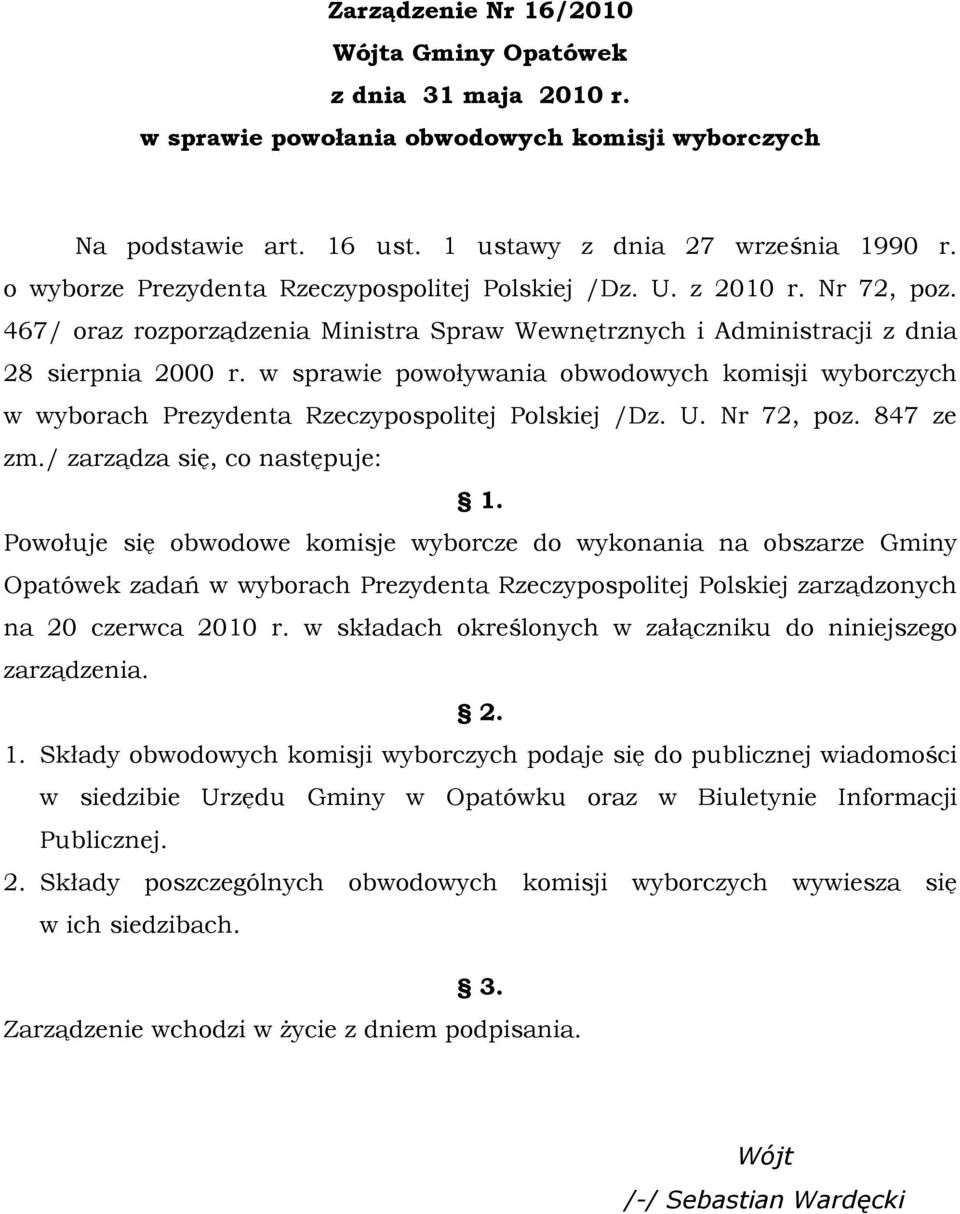 Zarządzenie Nr 16/2010
Wójta Gminy Opatówek
z dnia 31 maja 2010 r.
w sprawie powołania obwodowych komisji wyborczych

Na podstawie art. 16 ust. 1 ustawy z dnia 27 września 1990 r. o wyborze Prezydenta Rzeczypospolitej Polskiej /Dz. U. z 2010 r. Nr 72, poz. 467/ oraz rozporządzenia Ministra Spraw Wewnętrznych i Administracji z dnia 28 sierpnia 2000 r. w sprawie powoływania obwodowych komisji wyborczych w wyborach Prezydenta Rzeczypospolitej Polskiej /Dz. U. Nr 72, poz. 847 ze zm./ zarządza się, co następuje:

§ 1.

Powołuje się obwodowe komisje wyborcze do wykonania na obszarze Gminy Opatówek zadań w wyborach Prezydenta Rzeczypospolitej Polskiej zarządzonych na 20 czerwca 2010 r. w składach określonych w załączniku do niniejszego zarządzenia.

§ 2.

1. Składy obwodowych komisji wyborczych podaje się do publicznej wiadomości w siedzibie Urzędu Gminy w Opatówku oraz w Biuletynie Informacji Publicznej.
2. Składy poszczególnych obwodowych komisji wyborczych wywiesza się w ich siedzibach.

§ 3.

Zarządzenie wchodzi w życie z dniem podpisania.

Wójt
/-/ Sebastian Wardęcki